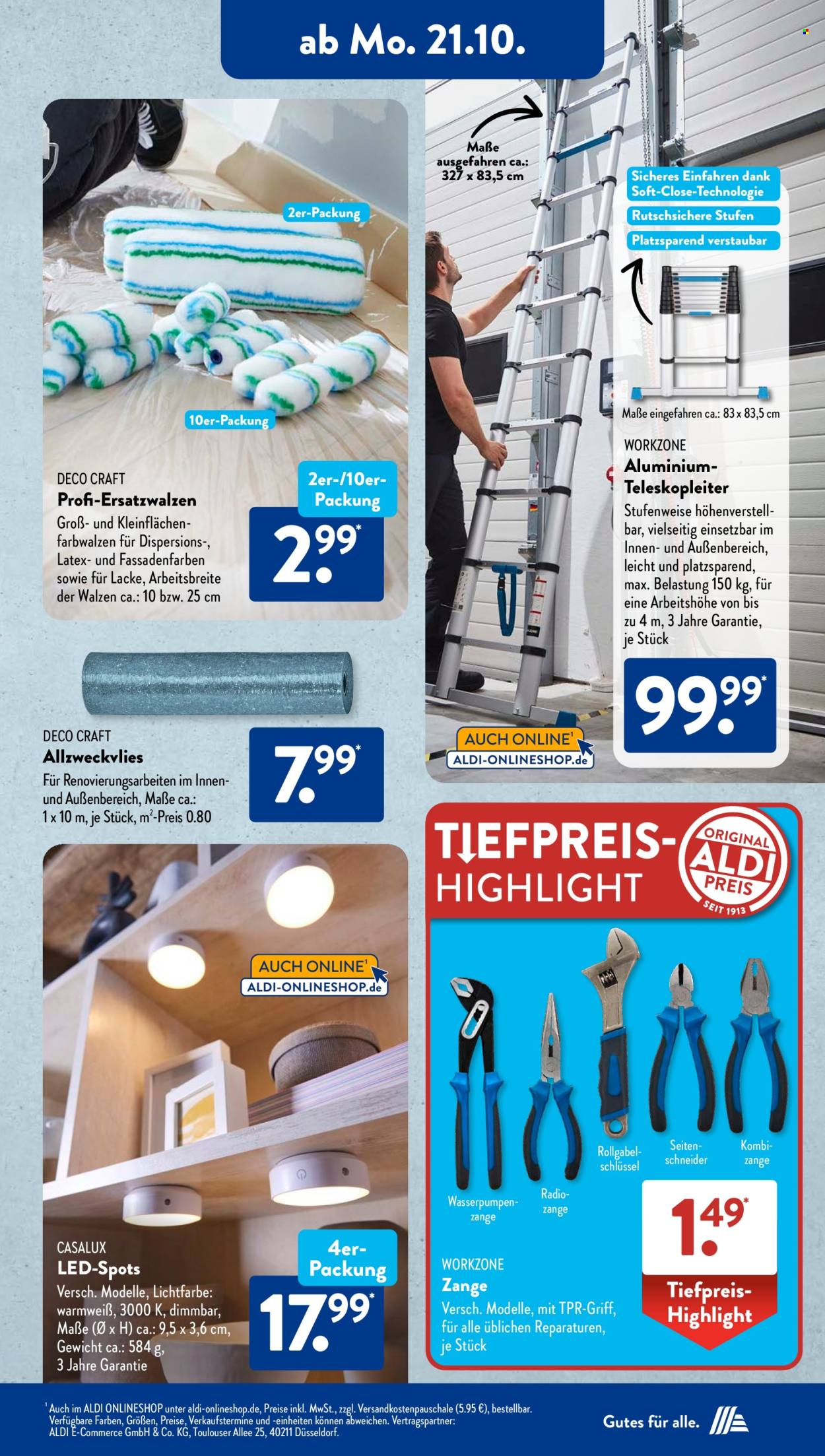 ab Mo. 21.10.

2er-Packung

10er-Packung

DECO CRAFT
Profi-Ersatzwalzen
Groß- und Kleinflächenfarbwalzen für Dispersions-, Latex- und Fassadenfarben sowie für Lacke, Arbeitsbreite der Walzen ca.: 10 bzw. 25 cm

2er-/10er-Packung
2.99*

DECO CRAFT
Allzweckvlies
Für Renovierungsarbeiten im Innen- und Außenbereich, Maße ca.: 1 x 10 m, je Stück, m²-Preis 0.80

7.99*

Maße ausgefahren ca.: 327 x 83,5 cm

Sicheres Einfahren dank Soft-Close-Technologie
Rutschsichere Stufen
Platzsparend verstaubar

Maße eingefahren ca.: 83 x 83,5 cm

WORKZONE
Aluminium-Teleskopleiter
Stufenweise höhenverstellbar, vielseitig einsetzbar im Innen- und Außenbereich, leicht und platzsparend, max. Belastung 150 kg, für eine Arbeitshöhe von bis zu 4 m, 3 Jahre Garantie, je Stück

99.99*

AUCH ONLINE¹
ALDI-ONLINESHOP.de

AUCH ONLINE¹
ALDI-ONLINESHOP.de

CASALUX
LED-Spots
Versch. Modelle, Lichtfarbe: warmweiß, 3000 K, dimmbar, Maße (Ø x H) ca.: 9,5 x 3,6 cm, Gewicht ca.: 584 g, 3 Jahre Garantie

4er-Packung
17.99*

TIEFPREIS-HIGHLIGHT

ORIGINAL ALDI PREIS SEIT 1913

Wasserpumpenzange
Radiozange
Rollgabelschlüssel
Seitenschneider
Kombizange

WORKZONE
Zange
Versch. Modelle, mit TPR-Griff, für alle üblichen Reparaturen, je Stück

1.49*
Tiefpreis-Highlight

¹ Auch im ALDI ONLINESHOP unter aldi-onlineshop.de, Preise inkl. MwSt., zzgl. Versandkostenpauschale (5.95 €), bestellbar. Verfügbare Farben, Größen, Preise, Verkaufstermine und -einheiten können abweichen. Vertragspartner: ALDI E-Commerce GmbH & Co. KG, Toulouser Allee 25, 40211 Düsseldorf.

Gutes für alle.